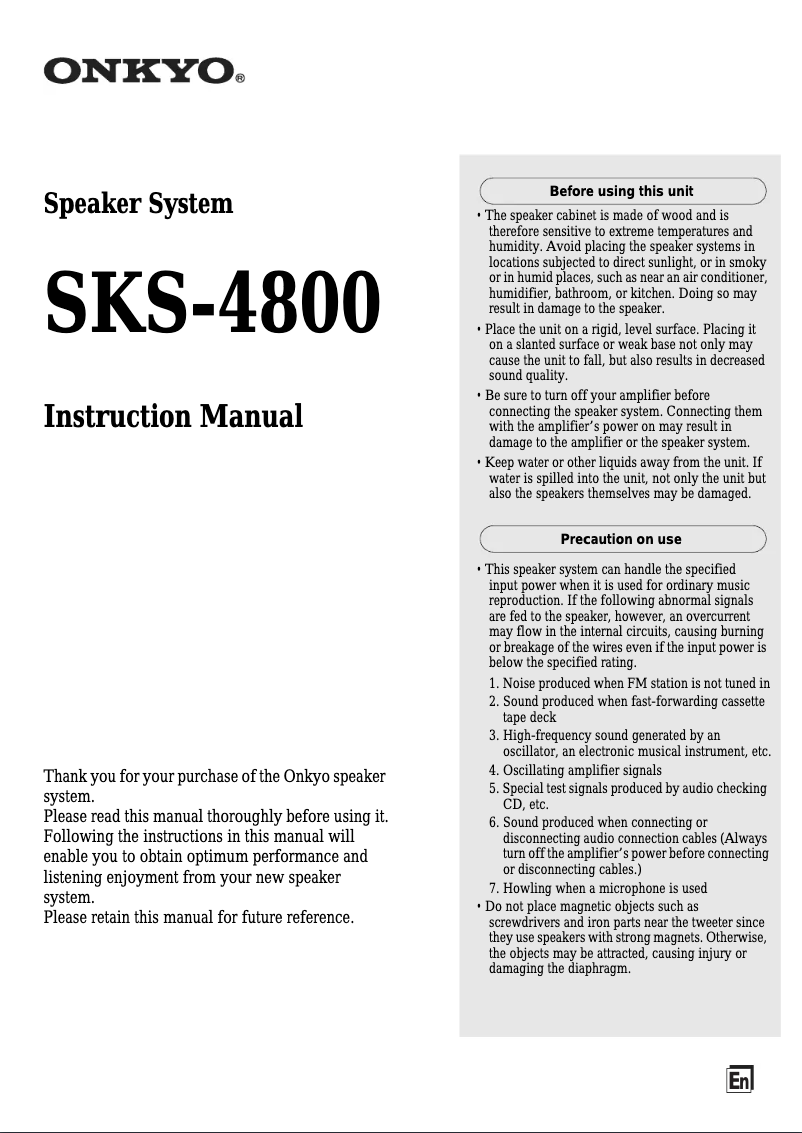 ONKYO®

Speaker System

SKS-4800

Instruction Manual

Thank you for your purchase of the Onkyo speaker system.
Please read this manual thoroughly before using it. Following the instructions in this manual will enable you to obtain optimum performance and listening enjoyment from your new speaker system.
Please retain this manual for future reference.

Before using this unit

• The speaker cabinet is made of wood and is therefore sensitive to extreme temperatures and humidity. Avoid placing the speaker systems in locations subjected to direct sunlight, or in smoky or in humid places, such as near an air conditioner, humidifier, bathroom, or kitchen. Doing so may result in damage to the speaker.
• Place the unit on a rigid, level surface. Placing it on a slanted surface or weak base not only may cause the unit to fall, but also results in decreased sound quality.
• Be sure to turn off your amplifier before connecting the speaker system. Connecting them with the amplifier's power on may result in damage to the amplifier or the speaker system.
• Keep water or other liquids away from the unit. If water is spilled into the unit, not only the unit but also the speakers themselves may be damaged.

Precaution on use

• This speaker system can handle the specified input power when it is used for ordinary music reproduction. If the following abnormal signals are fed to the speaker, however, an overcurrent may flow in the internal circuits, causing burning or breakage of the wires even if the input power is below the specified rating.
1. Noise produced when FM station is not tuned in
2. Sound produced when fast-forwarding cassette tape deck
3. High-frequency sound generated by an oscillator, an electronic musical instrument, etc.
4. Oscillating amplifier signals
5. Special test signals produced by audio checking CD, etc.
6. Sound produced when connecting or disconnecting audio connection cables (Always turn off the amplifier's power before connecting or disconnecting cables.)
7. Howling when a microphone is used
• Do not place magnetic objects such as screwdrivers and iron parts near the tweeter since they use speakers with strong magnets. Otherwise, the objects may be attracted, causing injury or damaging the diaphragm.

En